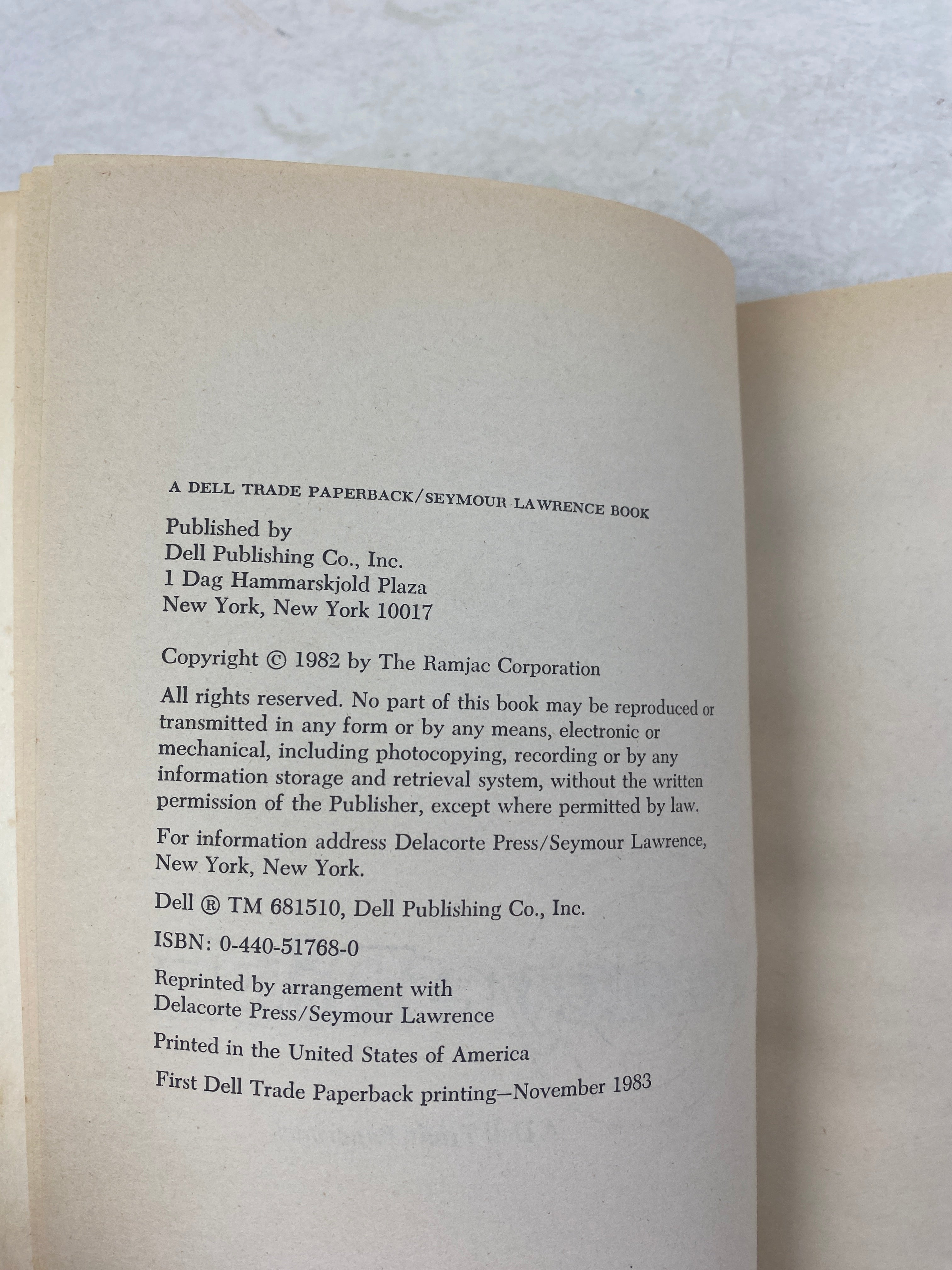 A DELL TRADE PAPERBACK/SEYMOUR LAWRENCE BOOK

Published by
Dell Publishing Co., Inc.
1 Dag Hammarskjold Plaza
New York, New York 10017

Copyright © 1982 by The Ramjac Corporation

All rights reserved. No part of this book may be reproduced or transmitted in any form or by any means, electronic or mechanical, including photocopying, recording or by any information storage and retrieval system, without the written permission of the Publisher, except where permitted by law.

For information address Delacorte Press/Seymour Lawrence, New York, New York.

Dell ® TM 681510, Dell Publishing Co., Inc.

ISBN: 0-440-51768-0

Reprinted by arrangement with
Delacorte Press/Seymour Lawrence

Printed in the United States of America

First Dell Trade Paperback printing—November 1983